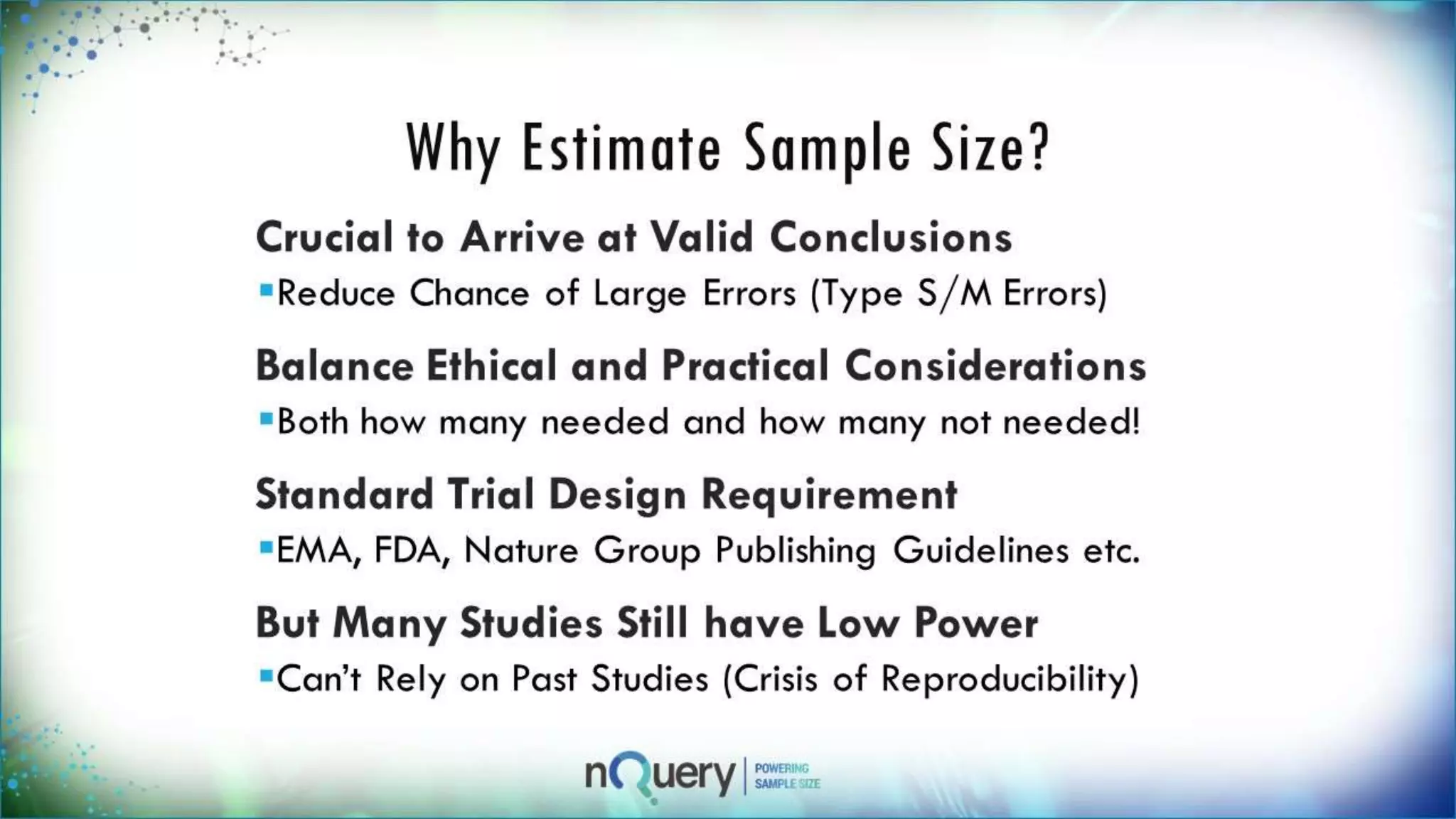 Why Estimate Sample Size?

Crucial to Arrive at Valid Conclusions

▪Reduce Chance of Large Errors (Type S/M Errors)

Balance Ethical and Practical Considerations

▪Both how many needed and how many not needed!

Standard Trial Design Requirement

▪EMA, FDA, Nature Group Publishing Guidelines etc.

But Many Studies Still have Low Power

▪Can't Rely on Past Studies (Crisis of Reproducibility)

nQuery | POWERING SAMPLE SIZE